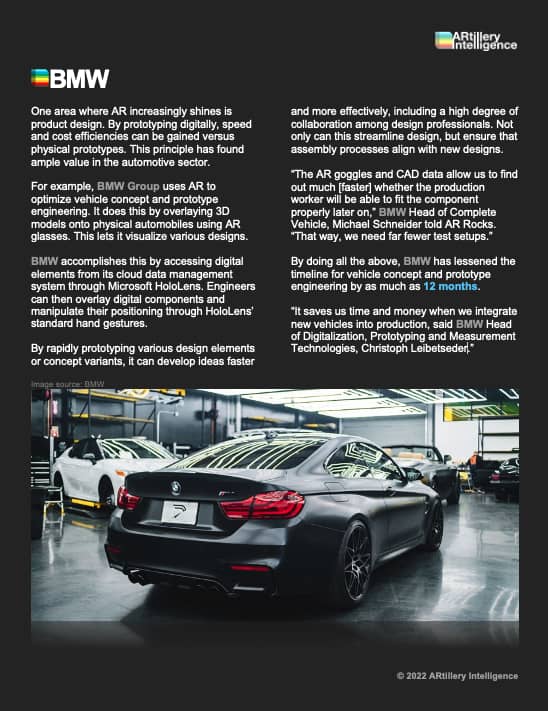 ARtillery Intelligence

BMW

One area where AR increasingly shines is product design. By prototyping digitally, speed and cost efficiencies can be gained versus physical prototypes. This principle has found ample value in the automotive sector.

For example, BMW Group uses AR to optimize vehicle concept and prototype engineering. It does this by overlaying 3D models onto physical automobiles using AR glasses. This lets it visualize various designs.

BMW accomplishes this by accessing digital elements from its cloud data management system through Microsoft HoloLens. Engineers can then overlay digital components and manipulate their positioning through HoloLens' standard hand gestures.

By rapidly prototyping various design elements or concept variants, it can develop ideas faster and more effectively, including a high degree of collaboration among design professionals. Not only can this streamline design, but ensure that assembly processes align with new designs.

"The AR goggles and CAD data allow us to find out much [faster] whether the production worker will be able to fit the component properly later on," BMW Head of Complete Vehicle, Michael Schneider told AR Rocks. "That way, we need far fewer test setups."

By doing all the above, BMW has lessened the timeline for vehicle concept and prototype engineering by as much as 12 months.

"It saves us time and money when we integrate new vehicles into production, said BMW Head of Digitalization, Prototyping and Measurement Technologies, Christoph Leibetseder."

Image source: BMW

© 2022 ARtillery Intelligence